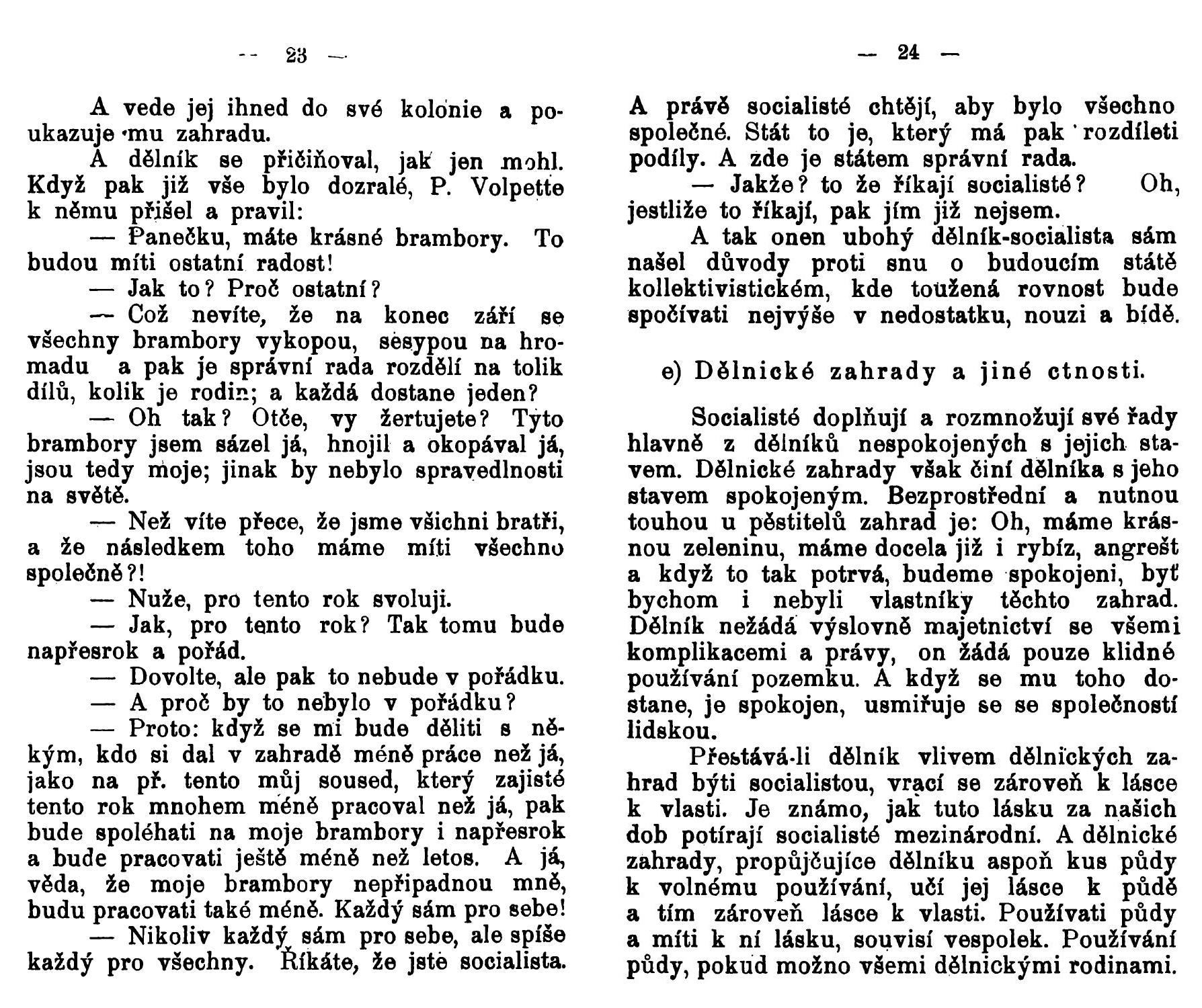 — 23 —

A vede jej ihned do své kolonie a poukazuje mu zahradu.

A dělník se přičiňoval, jak jen mohl. Když pak již vše bylo dozralé, P. Volpette k němu přišel a pravil:

— Panečku, máte krásné brambory. To budou míti ostatní radost!

— Jak to? Proč ostatní?

— Což nevíte, že na konec září se všechny brambory vykopou, sesypou na hromadu a pak je správní rada rozdělí na tolik dílů, kolik je rodin; a každá dostane jeden?

— Oh tak? Otče, vy žertujete? Tyto brambory jsem sázel já, hnojil a okopával já, jsou tedy moje; jinak by nebylo spravedlnosti na světě.

— Než víte přece, že jsme všichni bratři, a že následkem toho máme míti všechno společně?!

— Nuže, pro tento rok svoluji.

— Jak, pro tento rok? Tak tomu bude napřesrok a pořád.

— Dovolte, ale pak to nebude v pořádku.

— A proč by to nebylo v pořádku?

— Proto: když se mi bude děliti s někým, kdo si dal v zahradě méně práce než já, jako na př. tento můj soused, který zajisté tento rok mnohem méně pracoval než já, pak bude spoléhati na moje brambory i napřesrok a bude pracovati ještě méně než letos. A já, věda, že moje brambory nepřipadnou mně, budu pracovati také méně. Každý sám pro sebe!

— Nikoliv každý sám pro sebe, ale spíše každý pro všechny. Říkáte, že jste socialista.

— 24 —

A právě socialisté chtějí, aby bylo všechno společné. Stát to je, který má pak rozdíleti podíly. A zde je státem správní rada.

— Jakže? to že říkají socialisté? Oh, jestliže to říkají, pak jím již nejsem.

A tak onen ubohý dělník-socialista sám našel důvody proti snu o budoucím státě kollektivistickém, kde toužená rovnost bude spočívati nejvýše v nedostatku, nouzi a bídě.

e) Dělnické zahrady a jiné ctnosti.

Socialisté doplňují a rozmnožují své řady hlavně z dělníků nespokojených s jejich stavem. Dělnické zahrady však činí dělníka s jeho stavem spokojeným. Bezprostřední a nutnou touhou u pěstitelů zahrad je: Oh, máme krásnou zeleninu, máme docela již i rybíz, angrešt a když to tak potrvá, budeme spokojeni, byť bychom i nebyli vlastníky těchto zahrad. Dělník nežádá výslovně majetnictví se všemi komplikacemi a právy, on žádá pouze klidné používání pozemku. A když se mu toho dostane, je spokojen, usmiřuje se se společností lidskou.

Přestává-li dělník vlivem dělnických zahrad býti socialistou, vrací se zároveň k lásce k vlasti. Je známo, jak tuto lásku za našich dob potírají socialisté mezinárodní. A dělnické zahrady, propůjčujíce dělníku aspoň kus půdy k volnému používání, učí jej lásce k půdě a tím zároveň lásce k vlasti. Používati půdy a míti k ní lásku, souvisí vespolek. Používání půdy, pokud možno všemi dělnickými rodinami.